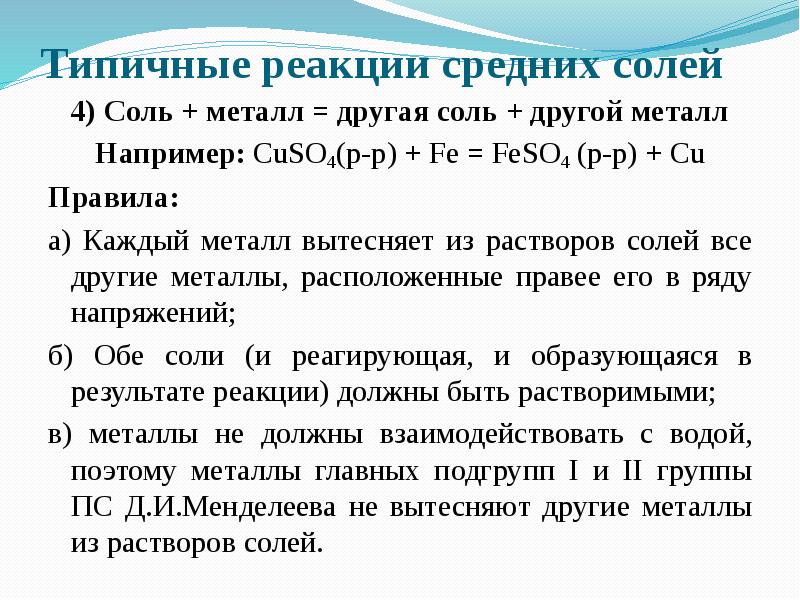 Типичные реакции средних солей

4) Соль + металл = другая соль + другой металл

Например: $CuSO_4$(р-р) + Fe = $FeSO_4$ (р-р) + Cu

Правила:

а) Каждый металл вытесняет из растворов солей все другие металлы, расположенные правее его в ряду напряжений;

б) Обе соли (и реагирующая, и образующаяся в результате реакции) должны быть растворимыми;

в) металлы не должны взаимодействовать с водой, поэтому металлы главных подгрупп I и II группы ПС Д.И.Менделеева не вытесняют другие металлы из растворов солей.